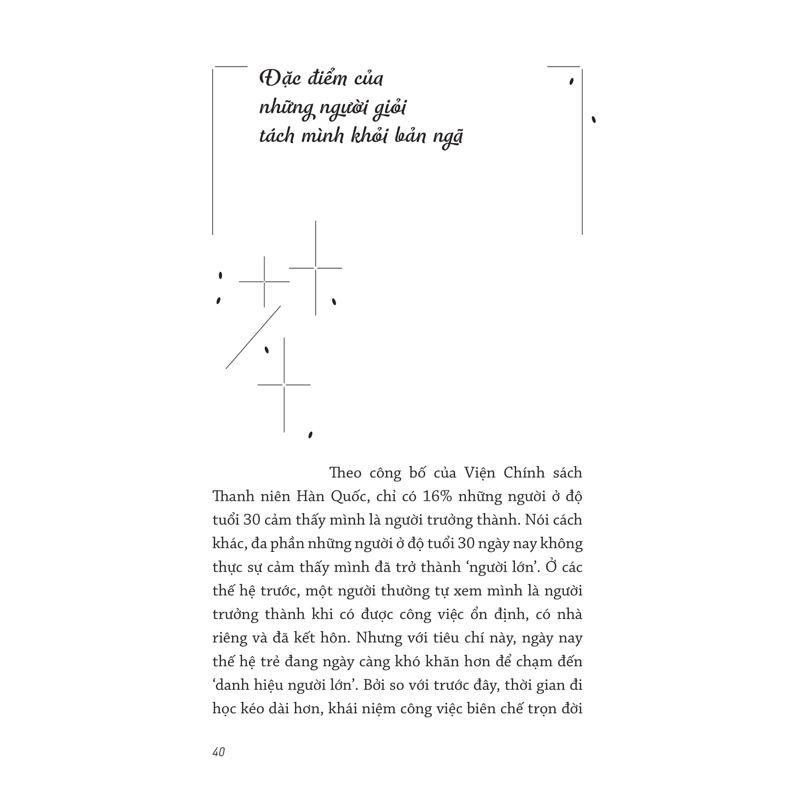 Đặc điểm của những người giỏi tách mình khỏi bản ngã

Theo công bố của Viện Chính sách Thanh niên Hàn Quốc, chỉ có 16% những người ở độ tuổi 30 cảm thấy mình là người trưởng thành. Nói cách khác, đa phần những người ở độ tuổi 30 ngày nay không thực sự cảm thấy mình đã trở thành 'người lớn'. Ở các thế hệ trước, một người thường tự xem mình là người trưởng thành khi có được công việc ổn định, có nhà riêng và đã kết hôn. Nhưng với tiêu chí này, ngày nay thế hệ trẻ đang ngày càng khó khăn hơn để chạm đến 'danh hiệu người lớn'. Bởi so với trước đây, thời gian đi học kéo dài hơn, khái niệm công việc biên chế trọn đời

40